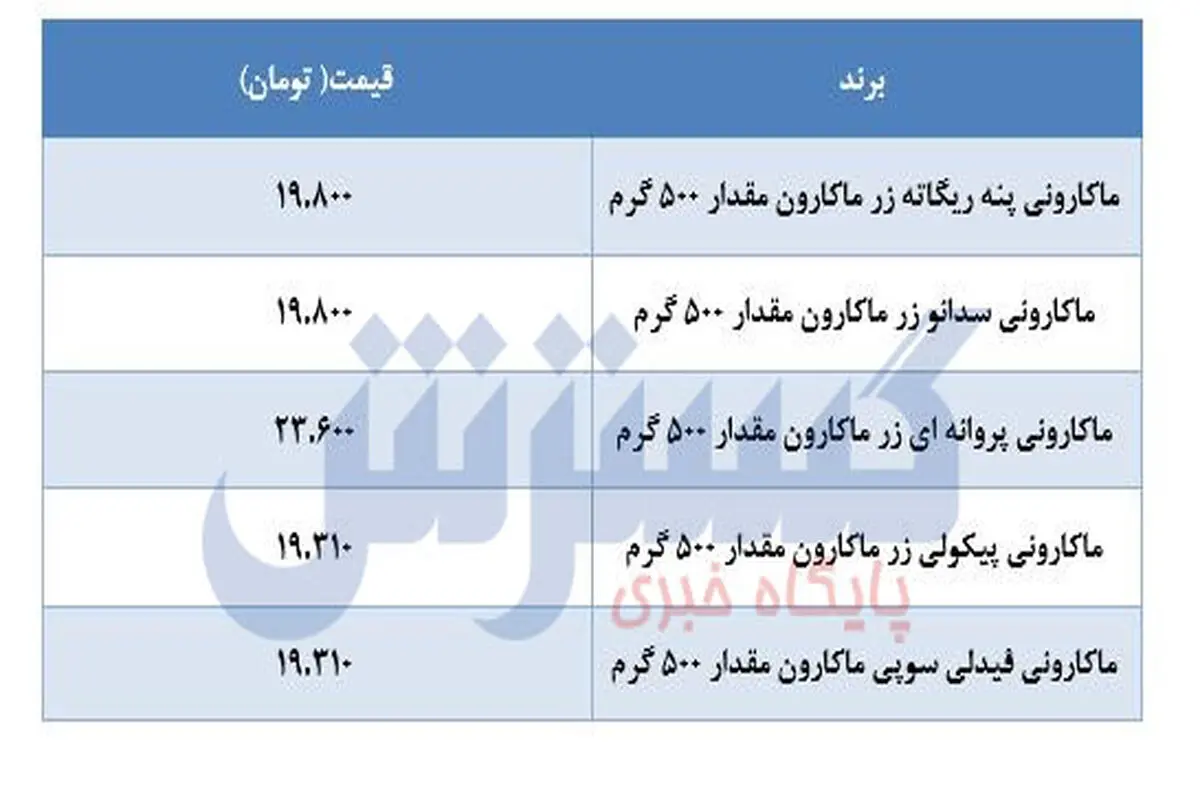 | برند | قیمت( تومان) |
|---|---|
| ماکارونی پنه ریگاته زر ماکارون مقدار ۵۰۰ گرم | ۱۹.۸۰۰ |
| ماکارونی سدانو زر ماکارون مقدار ۵۰۰ گرم | ۱۹.۸۰۰ |
| ماکارونی پروانه ای زر ماکارون مقدار ۵۰۰ گرم | ۲۳.۶۰۰ |
| ماکارونی پیکولی زر ماکارون مقدار ۵۰۰ گرم | ۱۹.۳۱۰ |
| ماکارونی فیدلی سوپی ماکارون مقدار ۵۰۰ گرم | ۱۹.۳۱۰ |

گسترش
پایگاه خبری